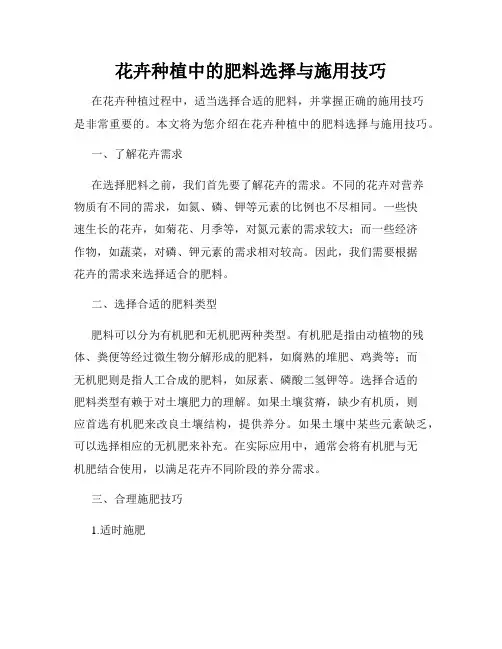 花卉种植中的肥料选择与施用技巧

在花卉种植过程中，适当选择合适的肥料，并掌握正确的施用技巧是非常重要的。本文将为您介绍在花卉种植中的肥料选择与施用技巧。

一、了解花卉需求

在选择肥料之前，我们首先要了解花卉的需求。不同的花卉对营养物质有不同的需求，如氮、磷、钾等元素的比例也不尽相同。一些快速生长的花卉，如菊花、月季等，对氮元素的需求较大；而一些经济作物，如蔬菜，对磷、钾元素的需求相对较高。因此，我们需要根据花卉的需求来选择适合的肥料。

二、选择合适的肥料类型

肥料可以分为有机肥和无机肥两种类型。有机肥是指由动植物的残体、粪便等经过微生物分解形成的肥料，如腐熟的堆肥、鸡粪等；而无机肥则是指人工合成的肥料，如尿素、磷酸二氢钾等。选择合适的肥料类型有赖于对土壤肥力的理解。如果土壤贫瘠，缺少有机质，则应首选有机肥来改良土壤结构，提供养分。如果土壤中某些元素缺乏，可以选择相应的无机肥来补充。在实际应用中，通常会将有机肥与无机肥结合使用，以满足花卉不同阶段的养分需求。

三、合理施肥技巧

1.适时施肥